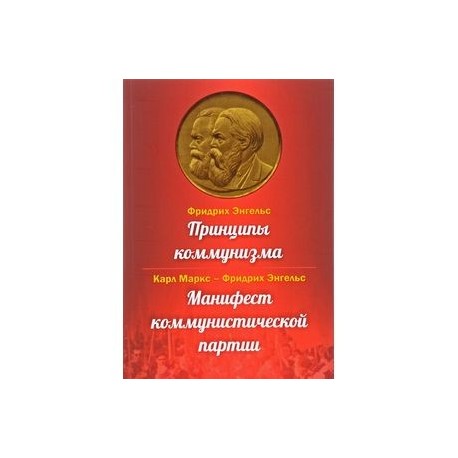 Фридрих Энгельс
Принципы коммунизма
Карл Маркс – Фридрих Энгельс
Манифест коммунистической партии